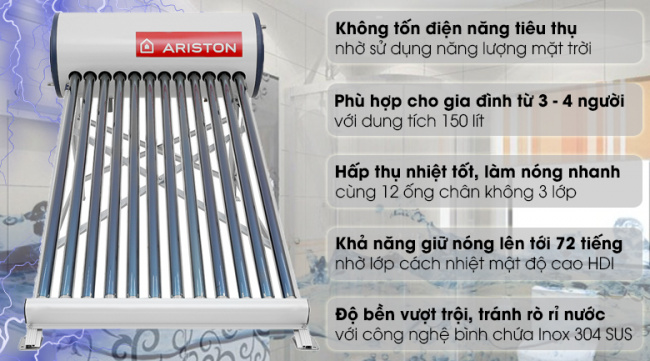 ARISTON

Không tốn điện năng tiêu thụ
nhờ sử dụng năng lượng mặt trời

Phù hợp cho gia đình từ 3 - 4 người
với dung tích 150 lít

Hấp thụ nhiệt tốt, làm nóng nhanh
cùng 12 ống chân không 3 lớp

Khả năng giữ nóng lên tới 72 tiếng
nhờ lớp cách nhiệt mật độ cao HDI

Độ bền vượt trội, tránh rò rỉ nước
với công nghệ bình chứa Inox 304 SUS